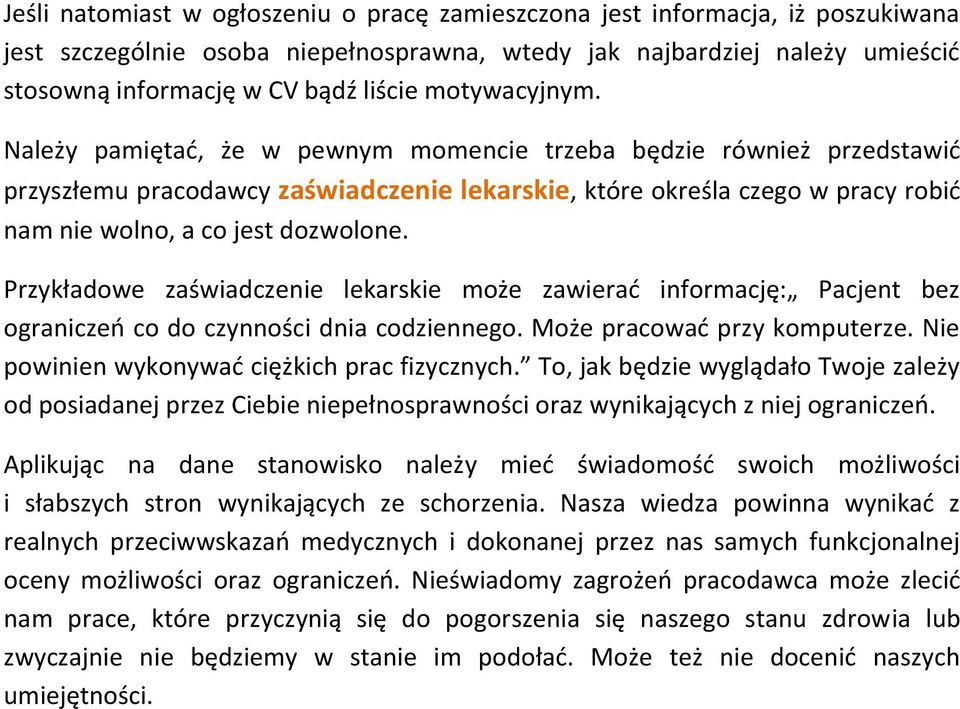 Jeśli natomiast w ogłoszeniu o pracę zamieszczona jest informacja, iż poszukiwana jest szczególnie osoba niepełnosprawna, wtedy jak najbardziej należy umieścić stosowną informację w CV bądź liście motywacyjnym.

Należy pamiętać, że w pewnym momencie trzeba będzie również przedstawić przyszłemu pracodawcy zaświadczenie lekarskie, które określa czego w pracy robić nam nie wolno, a co jest dozwolone.

Przykładowe zaświadczenie lekarskie może zawierać informację:„ Pacjent bez ograniczeń co do czynności dnia codziennego. Może pracować przy komputerze. Nie powinien wykonywać ciężkich prac fizycznych.” To, jak będzie wyglądało Twoje zależy od posiadanej przez Ciebie niepełnosprawności oraz wynikających z niej ograniczeń.

Aplikując na dane stanowisko należy mieć świadomość swoich możliwości i słabszych stron wynikających ze schorzenia. Nasza wiedza powinna wynikać z realnych przeciwwskazań medycznych i dokonanej przez nas samych funkcjonalnej oceny możliwości oraz ograniczeń. Nieświadomy zagrożeń pracodawca może zlecić nam prace, które przyczynią się do pogorszenia się naszego stanu zdrowia lub zwyczajnie nie będziemy w stanie im podołać. Może też nie docenić naszych umiejętności.